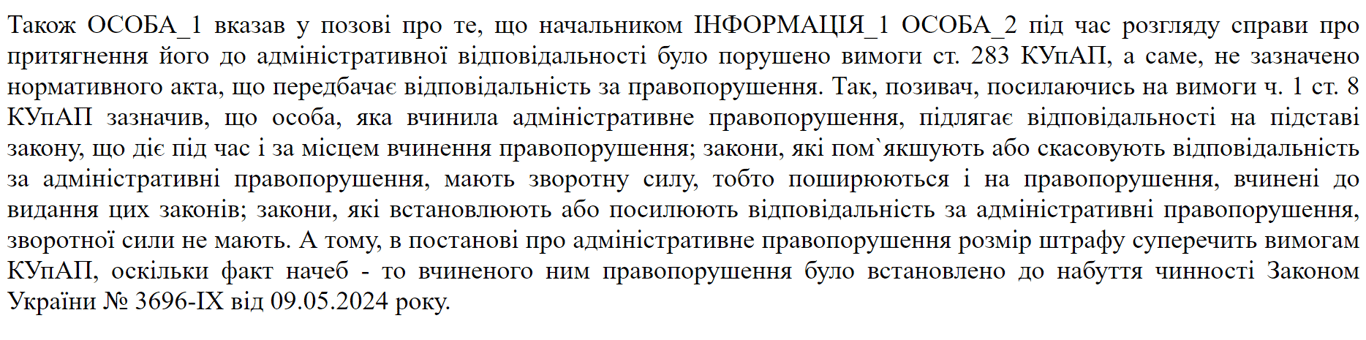 Також ОСОБА_1 вказав у позові про те, що начальником ІНФОРМАЦІЯ_1 ОСОБА_2 під час розгляду справи про притягнення його до адміністративної відповідальності було порушено вимоги ст. 283 КУпАП, а саме, не зазначено нормативного акта, що передбачає відповідальність за правопорушення. Так, позивач, посилаючись на вимоги ч. 1 ст. 8 КУпАП зазначив, що особа, яка вчинила адміністративне правопорушення, підлягає відповідальності на підставі закону, що діє під час і за місцем вчинення правопорушення; закони, які пом`якшують або скасовують відповідальність за адміністративні правопорушення, мають зворотну силу, тобто поширюються і на правопорушення, вчинені до видання цих законів; закони, які встановлюють або посилюють відповідальність за адміністративні правопорушення, зворотної сили не мають. А тому, в постанові про адміністративне правопорушення розмір штрафу суперечить вимогам КУпАП, оскільки факт начеб - то вчиненого ним правопорушення було встановлено до набуття чинності Законом України № 3696-IX від 09.05.2024 року.